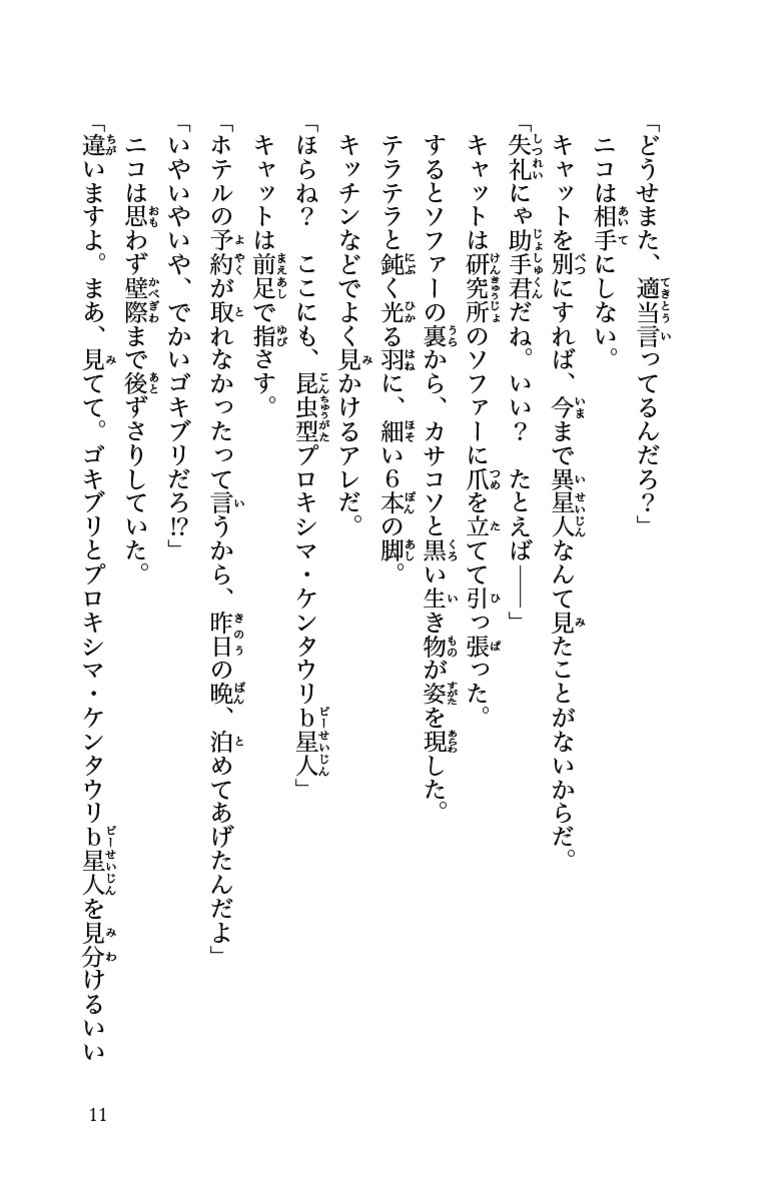 「どうせまた、適当言ってるんだろ？」

ニコは相手にしない。

キャットを別にすれば、今まで異星人なんて見たことがないからだ。

「失礼にゃ助手君だね。いい？　たとえば――」

キャットは研究所のソファーに爪を立てて引っ張った。

するとソファーの裏から、カサコソと黒い生き物が姿を現した。

テラテラと鈍く光る羽に、細い6本の脚。

キッチンなどでよく見かけるアレだ。

「ほらね？　ここにも、昆虫型プロキシマ・ケンタウリb星人」

キャットは前足で指さす。

「ホテルの予約が取れなかったって言うから、昨日の晩、泊めてあげたんだよ」

「いやいやいや、でかいゴキブリだろ!?」

ニコは思わず壁際まで後ずさりしていた。

「違いますよ。まあ、見てて。ゴキブリとプロキシマ・ケンタウリb星人を見分けるいい

11